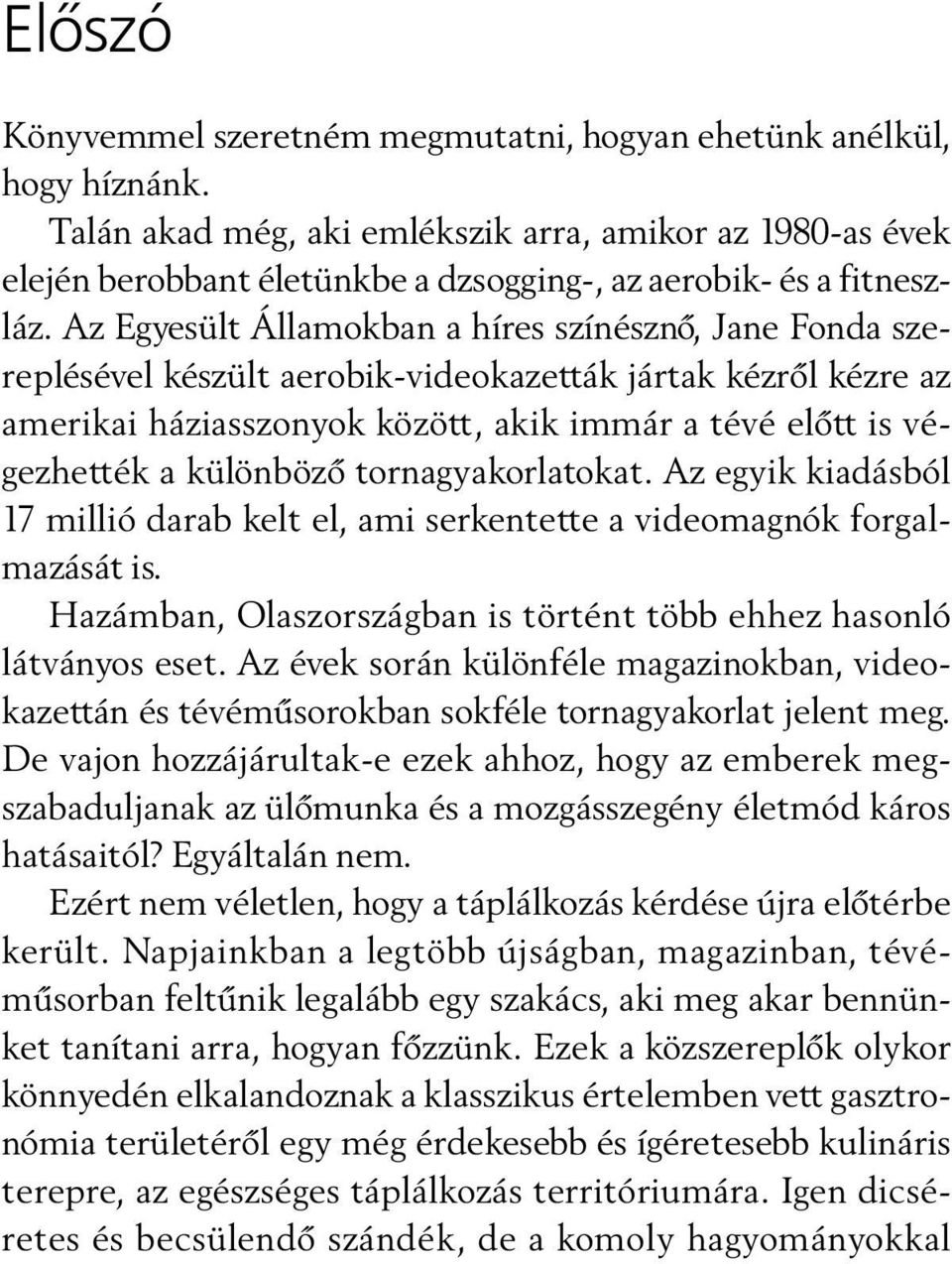 Előszó

Könyvemmel szeretném megmutatni, hogyan ehetünk anélkül, hogy híznánk.

Talán akad még, aki emlékszik arra, amikor az 1980-as évek elején berobbant életünkbe a dzsogging-, az aerobik- és a fitneszláz. Az Egyesült Államokban a híres színésznő, Jane Fonda szereplésével készült aerobik-videokazetták jártak kézről kézre az amerikai háziasszonyok között, akik immár a tévé előtt is végezhették a különböző tornagyakorlatokat. Az egyik kiadásból 17 millió darab kelt el, ami serkentette a videomagnók forgalmazását is.

Hazámban, Olaszországban is történt több ehhez hasonló látványos eset. Az évek során különféle magazinokban, videokazettán és tévéműsorokban sokféle tornagyakorlat jelent meg. De vajon hozzájárultak-e ezek ahhoz, hogy az emberek megszabaduljanak az ülőmunka és a mozgásszegény életmód káros hatásaitól? Egyáltalán nem.

Ezért nem véletlen, hogy a táplálkozás kérdése újra előtérbe került. Napjainkban a legtöbb újságban, magazinban, tévéműsorban feltűnik legalább egy szakács, aki meg akar bennünket tanítani arra, hogyan főzzünk. Ezek a közszereplők olykor könnyedén elkalandoznak a klasszikus értelemben vett gasztronómia területéről egy még érdekesebb és ígéretesebb kulináris terepre, az egészséges táplálkozás territóriumára. Igen dicséretes és becsülendő szándék, de a komoly hagyományokkal